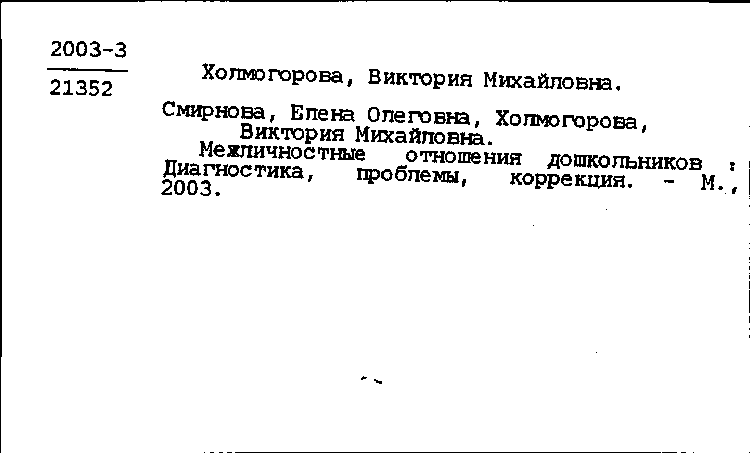 2003-3
21352

Холмогорова, Виктория Михайловна.

Смирнова, Елена Олеговна, Холмогорова, Виктория Михайловна.
Межличностные отношения дошкольников : Диагностика, проблемы, коррекция. - М., 2003.